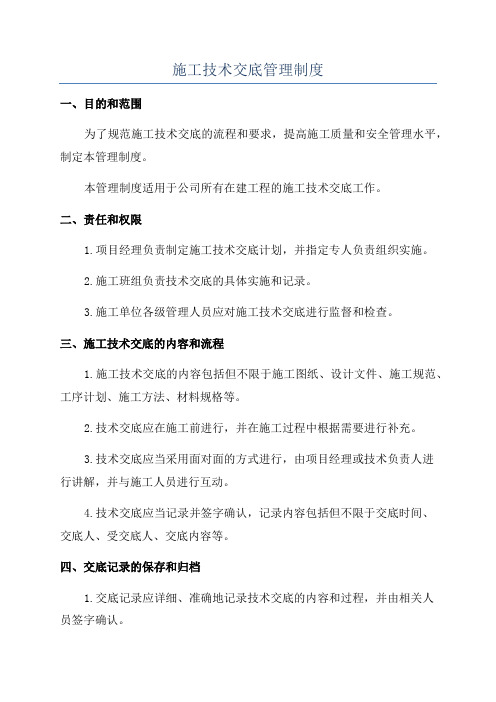 施工技术交底管理制度

一、目的和范围

为了规范施工技术交底的流程和要求，提高施工质量和安全管理水平，制定本管理制度。

本管理制度适用于公司所有在建工程的施工技术交底工作。

二、责任和权限

1.项目经理负责制定施工技术交底计划，并指定专人负责组织实施。

2.施工班组负责技术交底的具体实施和记录。

3.施工单位各级管理人员应对施工技术交底进行监督和检查。

三、施工技术交底的内容和流程

1.施工技术交底的内容包括但不限于施工图纸、设计文件、施工规范、工序计划、施工方法、材料规格等。

2.技术交底应在施工前进行，并在施工过程中根据需要进行补充。

3.技术交底应当采用面对面的方式进行，由项目经理或技术负责人进行讲解，并与施工人员进行互动。

4.技术交底应当记录并签字确认，记录内容包括但不限于交底时间、交底人、受交底人、交底内容等。

四、交底记录的保存和归档

1.交底记录应详细、准确地记录技术交底的内容和过程，并由相关人员签字确认。